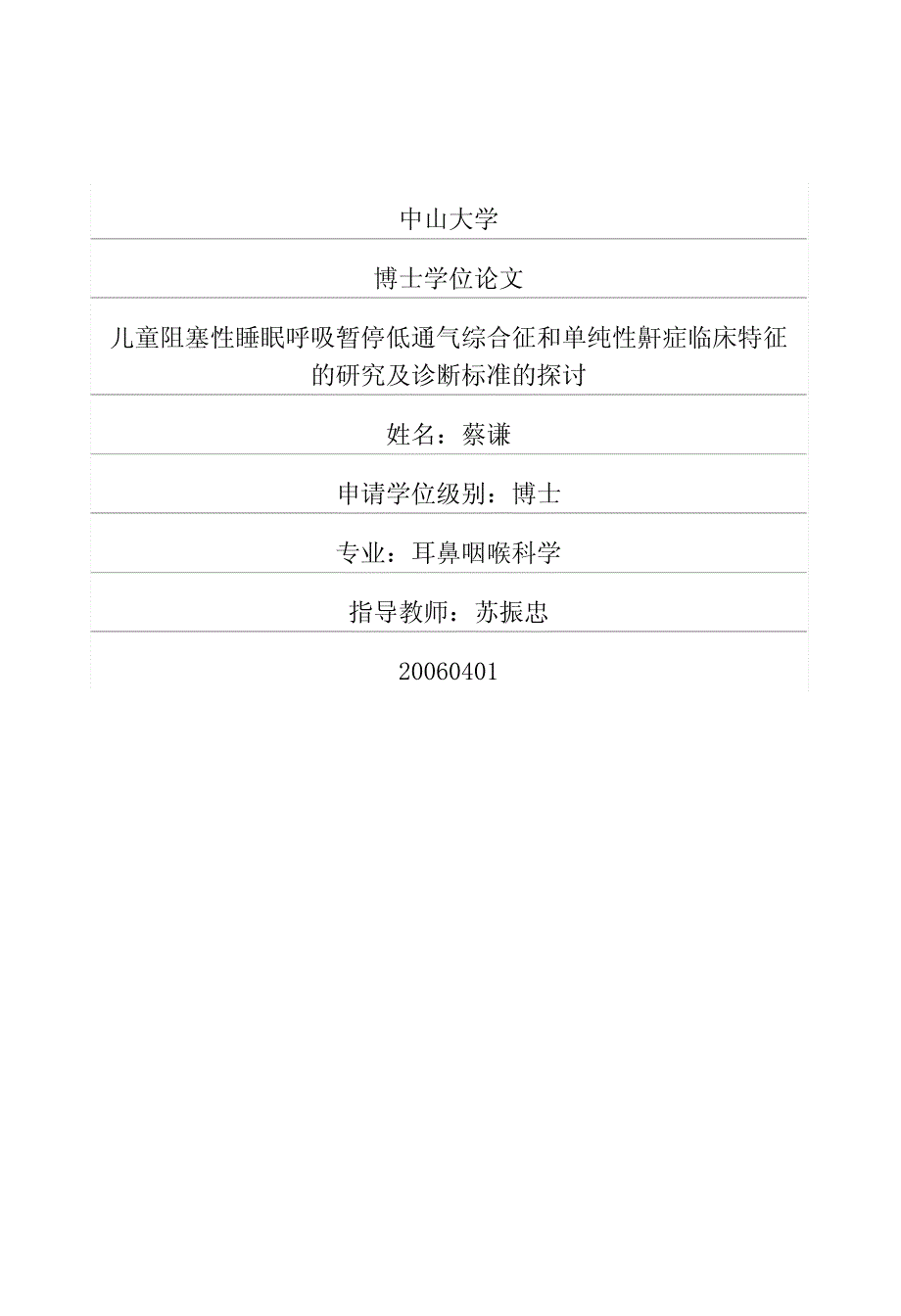 中山大学

博士学位论文

儿童阻塞性睡眠呼吸暂停低通气综合征和单纯性鼾症临床特征的研究及诊断标准的探讨

姓名：蔡谦

申请学位级别：博士

专业：耳鼻咽喉科学

指导教师：苏振忠

20060401